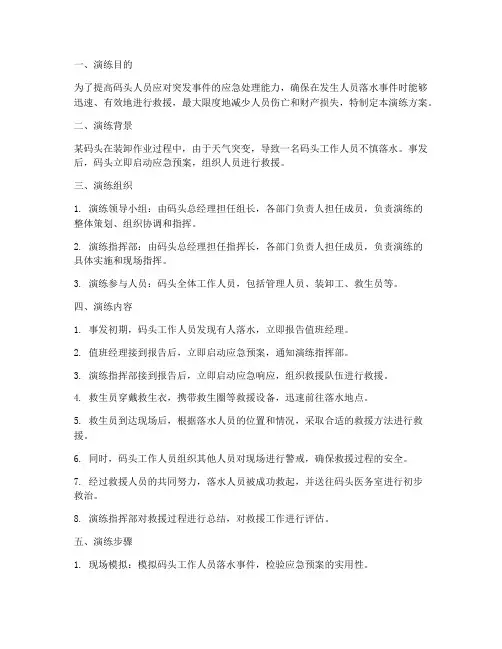 一、演练目的

为了提高码头人员应对突发事件的应急处理能力，确保在发生人员落水事件时能够迅速、有效地进行救援，最大限度地减少人员伤亡和财产损失，特制定本演练方案。

二、演练背景

某码头在装卸作业过程中，由于天气突变，导致一名码头工作人员不慎落水。事发后，码头立即启动应急预案，组织人员进行救援。

三、演练组织

1. 演练领导小组：由码头总经理担任组长，各部门负责人担任成员，负责演练的整体策划、组织协调和指挥。

2. 演练指挥部：由码头总经理担任指挥长，各部门负责人担任成员，负责演练的具体实施和现场指挥。

3. 演练参与人员：码头全体工作人员，包括管理人员、装卸工、救生员等。

四、演练内容

1. 事发初期，码头工作人员发现有人落水，立即报告值班经理。

2. 值班经理接到报告后，立即启动应急预案，通知演练指挥部。

3. 演练指挥部接到报告后，立即启动应急响应，组织救援队伍进行救援。

4. 救生员穿戴救生衣，携带救生圈等救援设备，迅速前往落水地点。

5. 救生员到达现场后，根据落水人员的位置和情况，采取合适的救援方法进行救援。

6. 同时，码头工作人员组织其他人员对现场进行警戒，确保救援过程的安全。

7. 经过救援人员的共同努力，落水人员被成功救起，并送往码头医务室进行初步救治。

8. 演练指挥部对救援过程进行总结，对救援工作进行评估。

五、演练步骤

1. 现场模拟：模拟码头工作人员落水事件，检验应急预案的实用性。